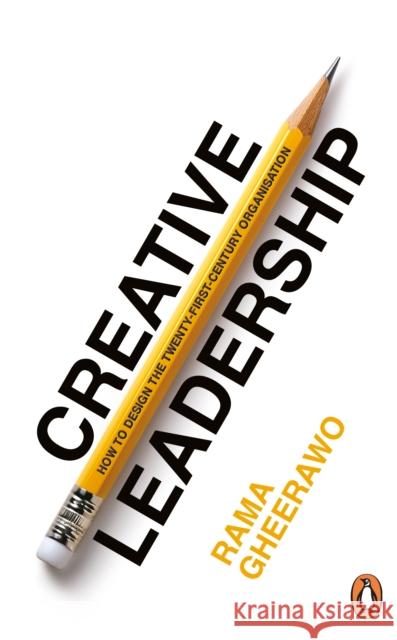 CREATIVE
HOW TO DESIGN THE TWENTY-FIRST-CENTURY ORGANISATION
LEADERSHIP

RAMA GHEERAWO

Kraina Książek